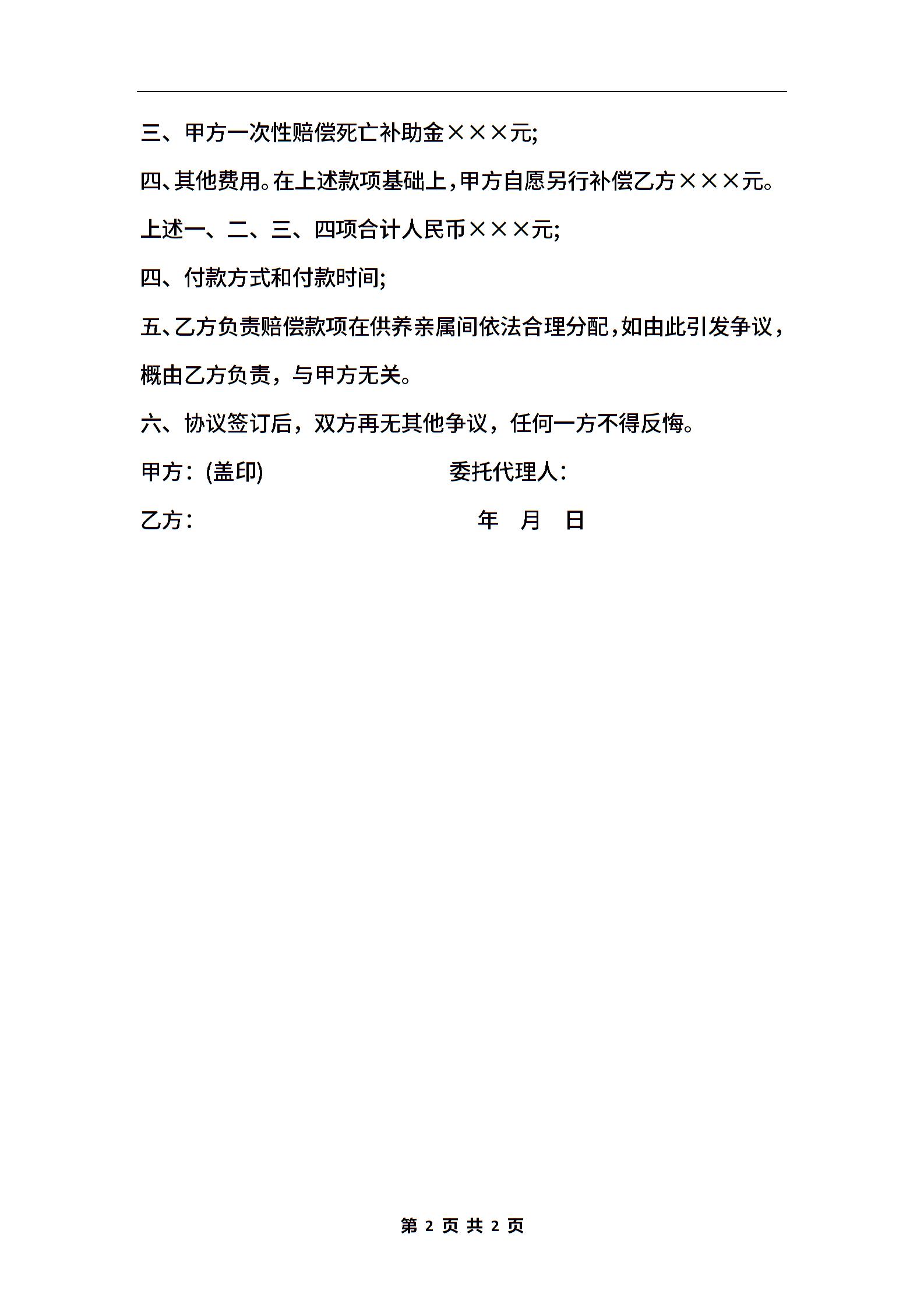 三、甲方一次性赔偿死亡补助金×××元;

四、其他费用。在上述款项基础上，甲方自愿另行补偿乙方×××元。

上述一、二、三、四项合计人民币×××元;

四、付款方式和付款时间;

五、乙方负责赔偿款项在供养亲属间依法合理分配，如由此引发争议，概由乙方负责，与甲方无关。

六、协议签订后，双方再无其他争议，任何一方不得反悔。

甲方：(盖印)　　委托代理人：

乙方：　　年　月　日

第 2 页 共 2 页